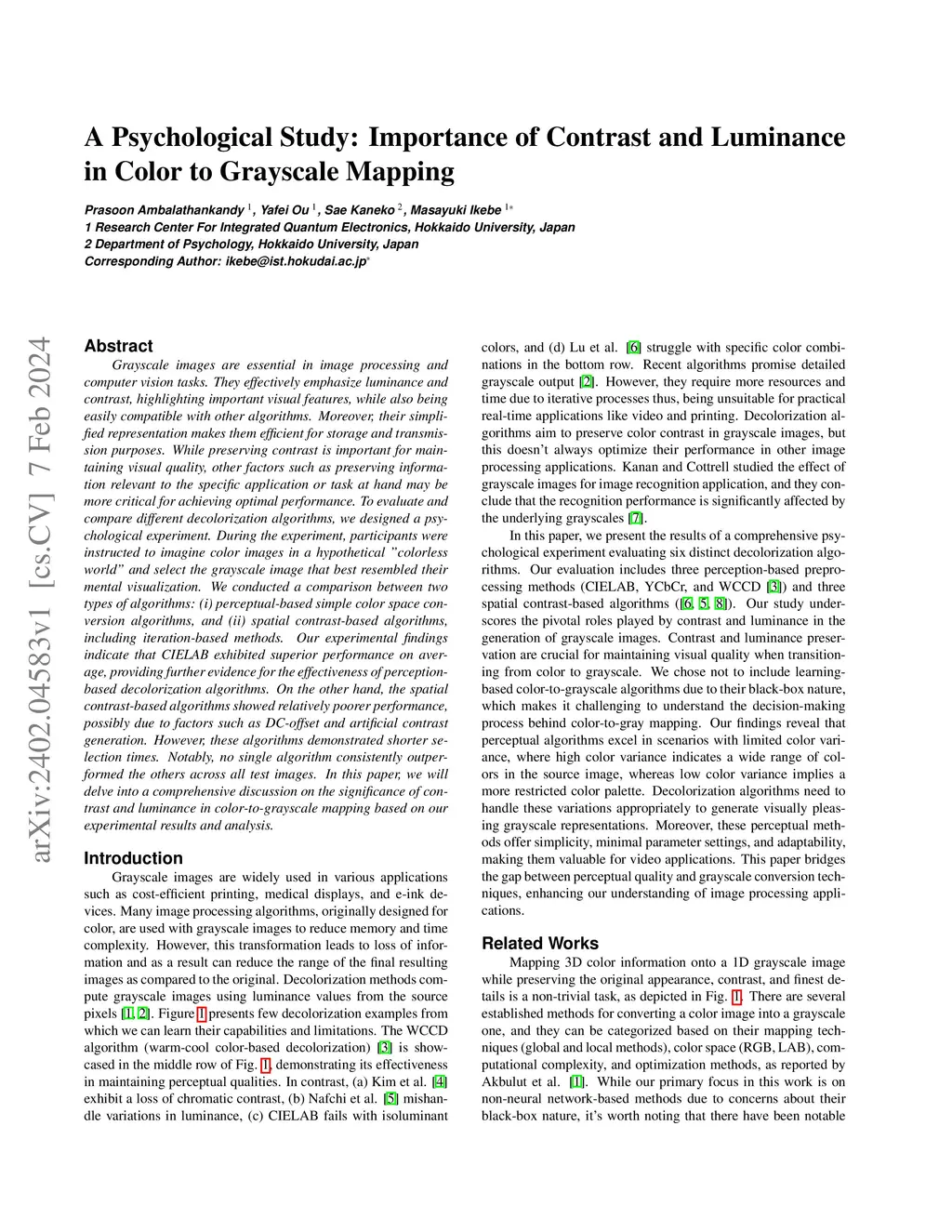 A Psychological Study: Importance of Contrast and Luminance in Color to Grayscale Mapping

Prasoon Ambalathankandy $^1$, Yafei Ou $^1$, Sae Kaneko $^2$, Masayuki Ikebe $^{1*}$
1 Research Center For Integrated Quantum Electronics, Hokkaido University, Japan
2 Department of Psychology, Hokkaido University, Japan
Corresponding Author: ikebe@ist.hokudai.ac.jp$^*$

arXiv:2402.04583v1 [cs.CV] 7 Feb 2024

Abstract

Grayscale images are essential in image processing and computer vision tasks. They effectively emphasize luminance and contrast, highlighting important visual features, while also being easily compatible with other algorithms. Moreover, their simplified representation makes them efficient for storage and transmission purposes. While preserving contrast is important for maintaining visual quality, other factors such as preserving information relevant to the specific application or task at hand may be more critical for achieving optimal performance. To evaluate and compare different decolorization algorithms, we designed a psychological experiment. During the experiment, participants were instructed to imagine color images in a hypothetical "colorless world" and select the grayscale image that best resembled their mental visualization. We conducted a comparison between two types of algorithms: (i) perceptual-based simple color space conversion algorithms, and (ii) spatial contrast-based algorithms, including iteration-based methods. Our experimental findings indicate that CIELAB exhibited superior performance on average, providing further evidence for the effectiveness of perception-based decolorization algorithms. On the other hand, the spatial contrast-based algorithms showed relatively poorer performance, possibly due to factors such as DC-offset and artificial contrast generation. However, these algorithms demonstrated shorter selection times. Notably, no single algorithm consistently outperformed the others across all test images. In this paper, we will delve into a comprehensive discussion on the significance of contrast and luminance in color-to-grayscale mapping based on our experimental results and analysis.

Introduction

Grayscale images are widely used in various applications such as cost-efficient printing, medical displays, and e-ink devices. Many image processing algorithms, originally designed for color, are used with grayscale images to reduce memory and time complexity. However, this transformation leads to loss of information and as a result can reduce the range of the final resulting images as compared to the original. Decolorization methods compute grayscale images using luminance values from the source pixels [1, 2]. Figure 1 presents few decolorization examples from which we can learn their capabilities and limitations. The WCCD algorithm (warm-cool color-based decolorization) [3] is showcased in the middle row of Fig. 1, demonstrating its effectiveness in maintaining perceptual qualities. In contrast, (a) Kim et al. [4] exhibit a loss of chromatic contrast, (b) Nafchi et al. [5] mishandle variations in luminance, (c) CIELAB fails with isoluminant colors, and (d) Lu et al. [6] struggle with specific color combinations in the bottom row. Recent algorithms promise detailed grayscale output [2]. However, they require more resources and time due to iterative processes thus, being unsuitable for practical real-time applications like video and printing. Decolorization algorithms aim to preserve color contrast in grayscale images, but this doesn't always optimize their performance in other image processing applications. Kanan and Cottrell studied the effect of grayscale images for image recognition application, and they conclude that the recognition performance is significantly affected by the underlying grayscales [7].

In this paper, we present the results of a comprehensive psychological experiment evaluating six distinct decolorization algorithms. Our evaluation includes three perception-based preprocessing methods (CIELAB, YCbCr, and WCCD [3]) and three spatial contrast-based algorithms ([6, 5, 8]). Our study underscores the pivotal roles played by contrast and luminance in the generation of grayscale images. Contrast and luminance preservation are crucial for maintaining visual quality when transitioning from color to grayscale. We chose not to include learning-based color-to-grayscale algorithms due to their black-box nature, which makes it challenging to understand the decision-making process behind color-to-gray mapping. Our findings reveal that perceptual algorithms excel in scenarios with limited color variance, where high color variance indicates a wide range of colors in the source image, whereas low color variance implies a more restricted color palette. Decolorization algorithms need to handle these variations appropriately to generate visually pleasing grayscale representations. Moreover, these perceptual methods offer simplicity, minimal parameter settings, and adaptability, making them valuable for video applications. This paper bridges the gap between perceptual quality and grayscale conversion techniques, enhancing our understanding of image processing applications.

Related Works

Mapping 3D color information onto a 1D grayscale image while preserving the original appearance, contrast, and finest details is a non-trivial task, as depicted in Fig. 1. There are several established methods for converting a color image into a grayscale one, and they can be categorized based on their mapping techniques (global and local methods), color space (RGB, LAB), computational complexity, and optimization methods, as reported by Akbulut et al. [1]. While our primary focus in this work is on non-neural network-based methods due to concerns about their black-box nature, it's worth noting that there have been notable